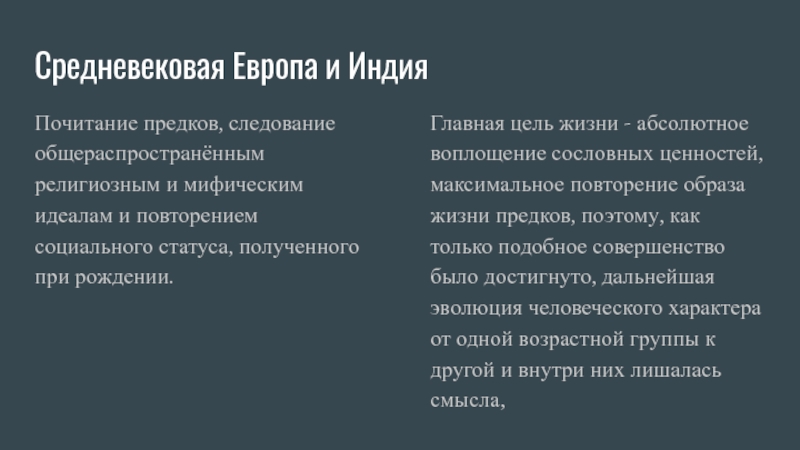 Средневековая Европа и Индия

Почитание предков, следование общераспространённым религиозным и мифическим идеалам и повторением социального статуса, полученного при рождении.

Главная цель жизни - абсолютное воплощение сословных ценностей, максимальное повторение образа жизни предков, поэтому, как только подобное совершенство было достигнуто, дальнейшая эволюция человеческого характера от одной возрастной группы к другой и внутри них лишалась смысла,